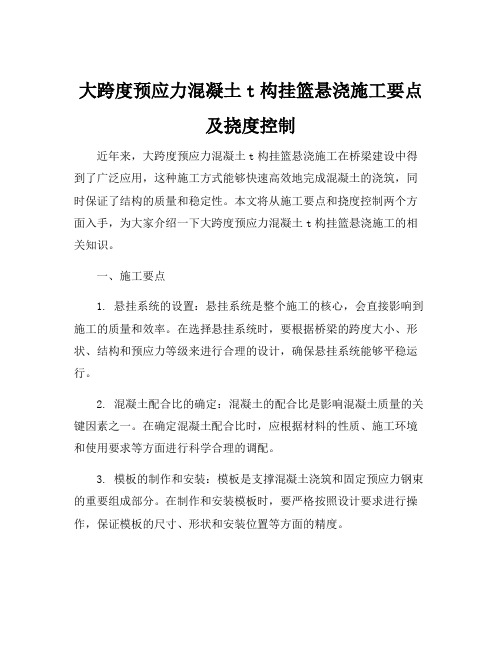 大跨度预应力混凝土 t 构挂篮悬浇施工要点及挠度控制

近年来，大跨度预应力混凝土 t 构挂篮悬浇施工在桥梁建设中得到了广泛应用，这种施工方式能够快速高效地完成混凝土的浇筑，同时保证了结构的质量和稳定性。本文将从施工要点和挠度控制两个方面入手，为大家介绍一下大跨度预应力混凝土 t 构挂篮悬浇施工的相关知识。

一、施工要点

1. 悬挂系统的设置：悬挂系统是整个施工的核心，会直接影响到施工的质量和效率。在选择悬挂系统时，要根据桥梁的跨度大小、形状、结构和预应力等级来进行合理的设计，确保悬挂系统能够平稳运行。

2. 混凝土配合比的确定：混凝土的配合比是影响混凝土质量的关键因素之一。在确定混凝土配合比时，应根据材料的性质、施工环境和使用要求等方面进行科学合理的调配。

3. 模板的制作和安装：模板是支撑混凝土浇筑和固定预应力钢束的重要组成部分。在制作和安装模板时，要严格按照设计要求进行操作，保证模板的尺寸、形状和安装位置等方面的精度。